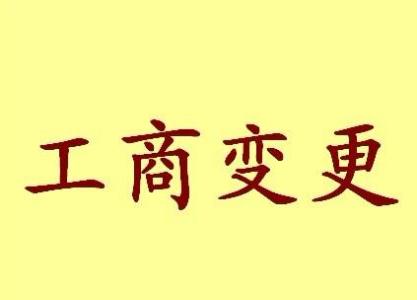 工商变更